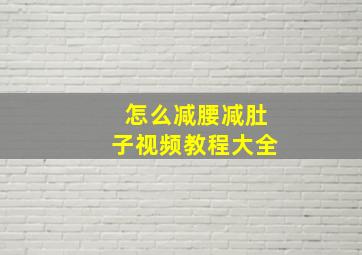 怎么减腰减肚子视频教程大全